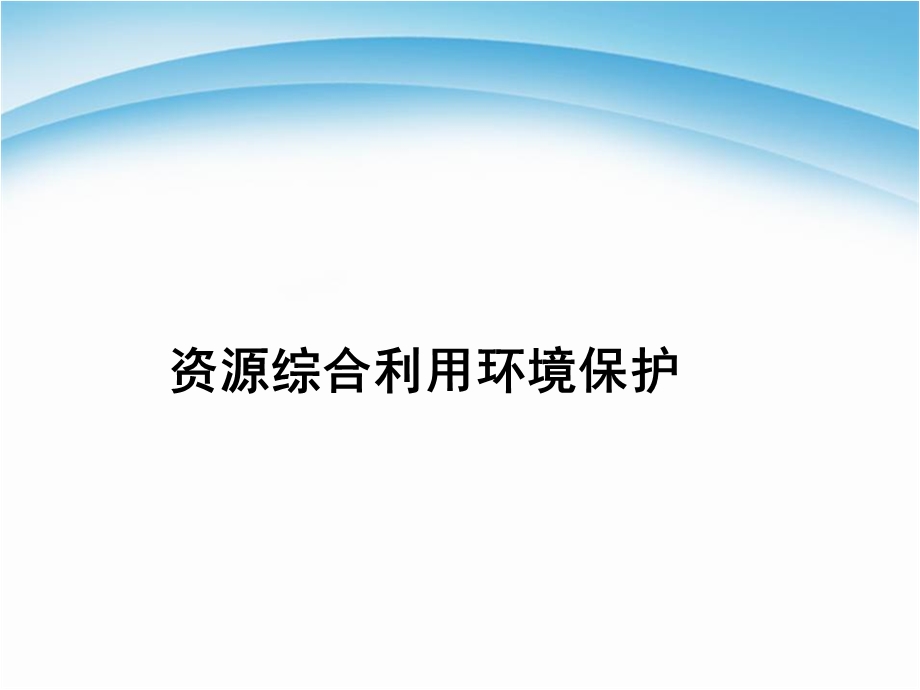 资源综合利用环境保护